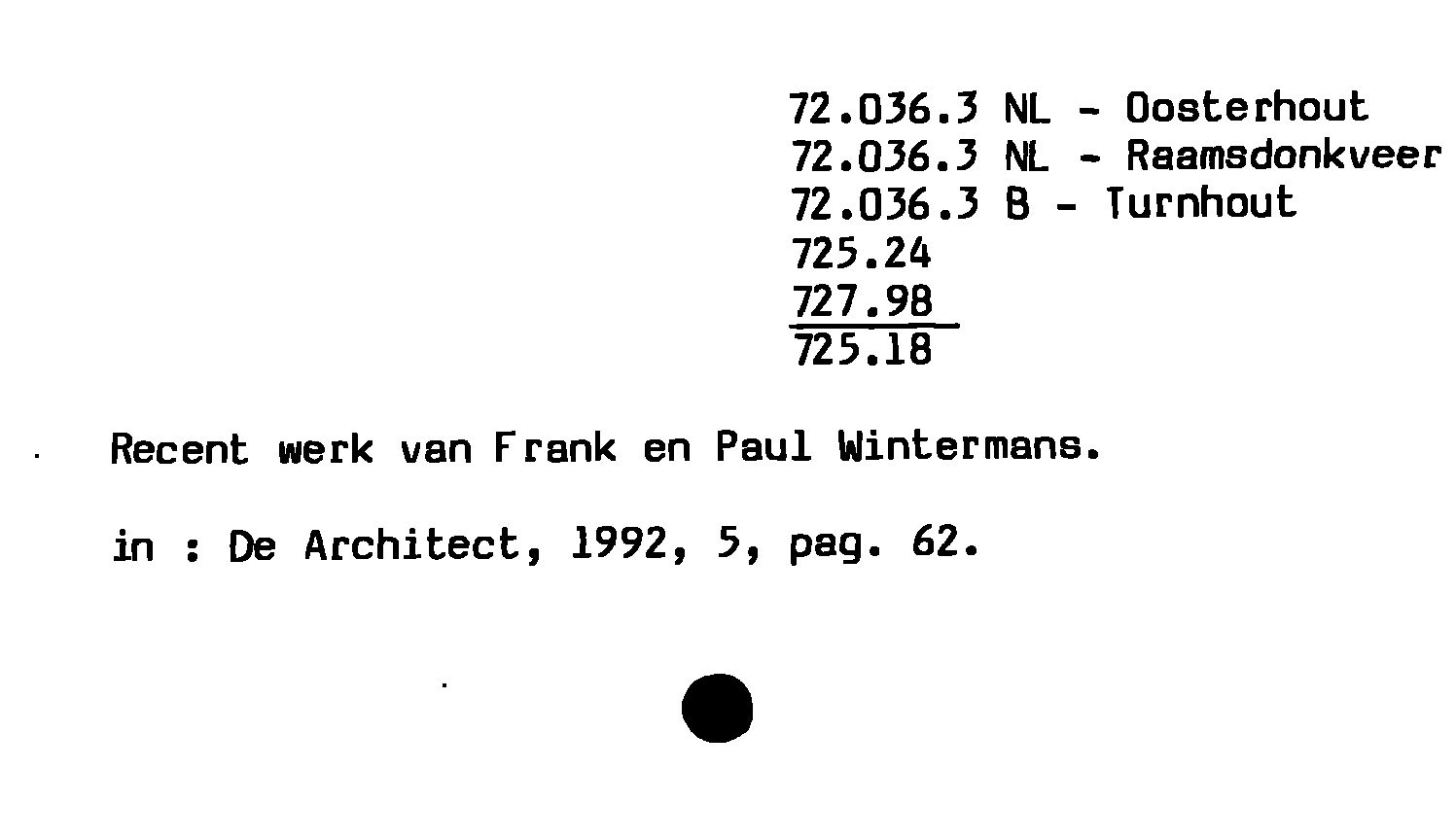 72.036.3 NL - Oosterhout
72.036.3 NL - Raamsdonkveer
72.036.3 B - Turnhout
725.24
727.98
725.18

Recent werk van Frank en Paul Wintermans.

in : De Architect, 1992, 5, pag. 62.